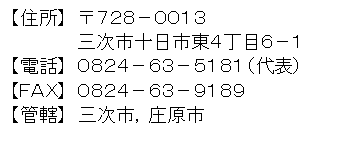 【住所】 〒728－0013
三次市十日市東4丁目6－1
【電話】 0824－63－5181（代表）
【FAX】 0824－63－9189
【管轄】 三次市，庄原市